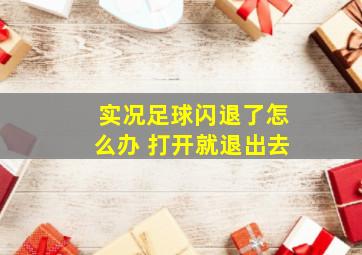 实况足球闪退了怎么办 打开就退出去